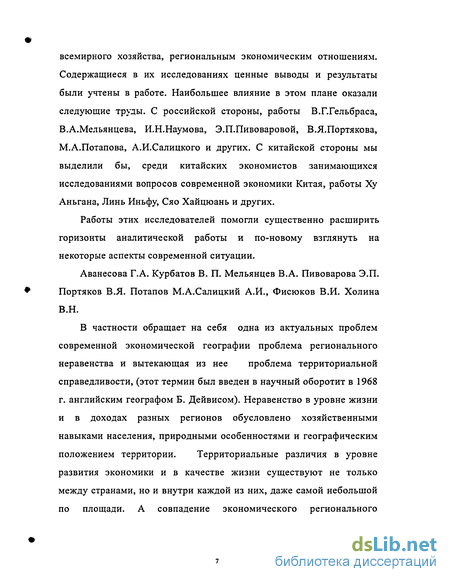 всемирного хозяйства, региональным экономическим отношениям. Содержащиеся в их исследованиях ценные выводы и результаты были учтены в работе. Наибольшее влияние в этом плане оказали следующие труды. С российской стороны, работы В.Г.Гельбраса, В.А.Мельянцева, И.Н.Наумова, Э.П.Пивоваровой, В.Я.Портякова, М.А.Потапова, А.И.Салицкого и других. С китайской стороны мы выделили бы, среди китайских экономистов занимающихся исследованиями вопросов современной экономики Китая, работы Ху Аньгана, Линь Иньфу, Сяо Хайцюань и других.

Работы этих исследователей помогли существенно расширить горизонты аналитической работы и по-новому взглянуть на некоторые аспекты современной ситуации.

Аванесова Г.А. Курбатов В. П. Мельянцев В.А. Пивоварова Э.П. Портяков В.Я. Потапов М.А.Салицкий А.И., Фисюков В.И. Холина В.Н.

В частности обращает на себя одна из актуальных проблем современной экономической географии проблема регионального неравенства и вытекающая из нее проблема территориальной справедливости, (этот термин был введен в научный оборотит в 1968 г. английским географом Б. Дейвисом). Неравенство в уровне жизни и в доходах разных регионов обусловлено хозяйственными навыками населения, природными особенностями и географическим положением территории. Территориальные различия в уровне развития экономики и в качестве жизни существуют не только между странами, но и внутри каждой из них, даже самой небольшой по площади. А совпадение экономического регионального

7

dsLib.net
библиотека диссертаций